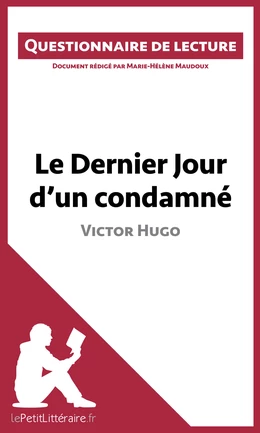 Questionnaire de lecture

Document rédigé par Marie-Hélène Maudoux

Le Dernier Jour d'un condamné

Victor Hugo

lePetitLittéraire.fr